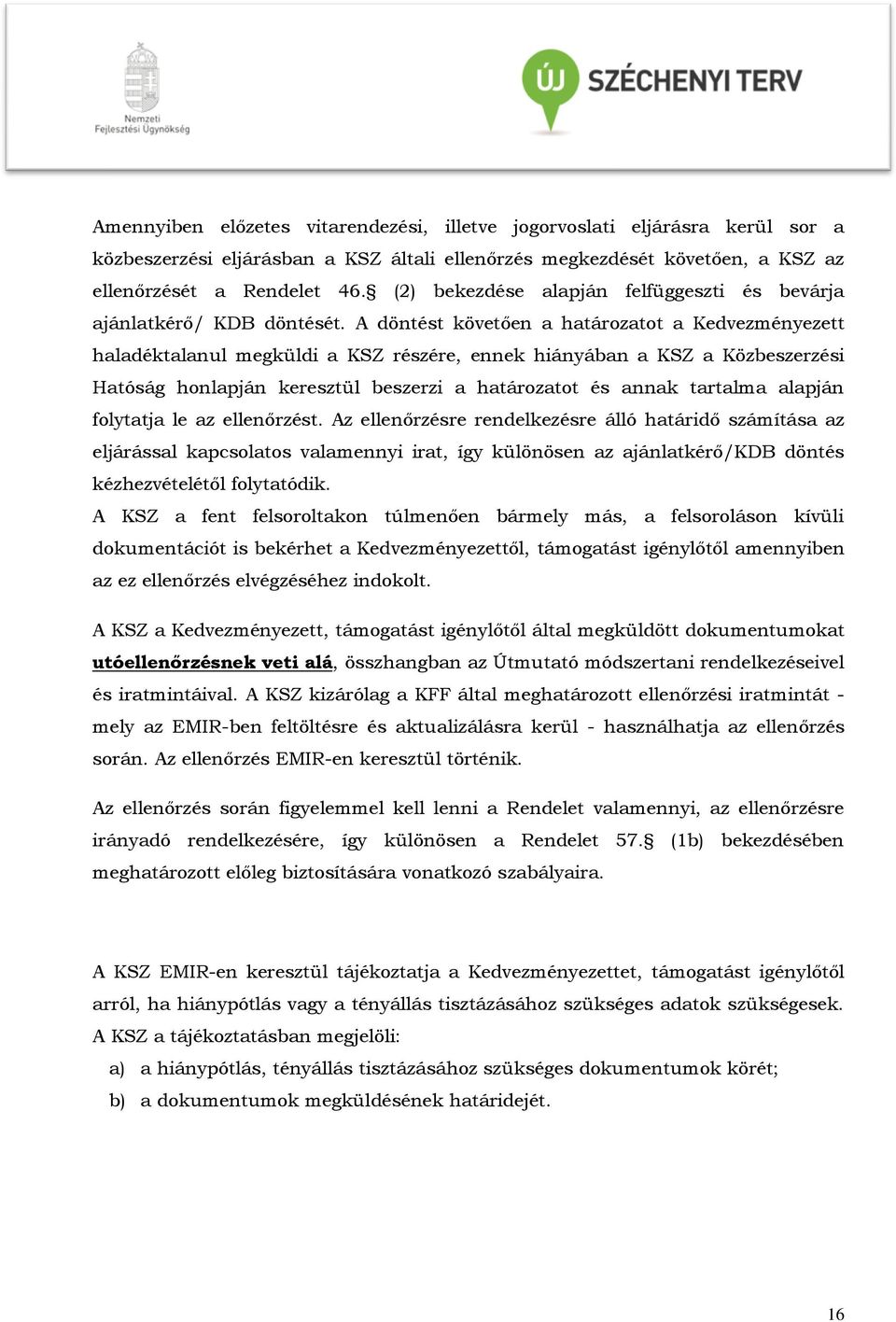 Nemzeti Fejlesztési Ügynökség

ÚJ SZÉCHENYI TERV

Amennyiben előzetes vitarendezési, illetve jogorvoslati eljárásra kerül sor a közbeszerzési eljárásban a KSZ általi ellenőrzés megkezdését követően, a KSZ az ellenőrzését a Rendelet 46.§ (2) bekezdése alapján felfüggeszti és bevárja ajánlatkérő/ KDB döntését. A döntést követően a határozatot a Kedvezményezett haladéktalanul megküldi a KSZ részére, ennek hiányában a KSZ a Közbeszerzési Hatóság honlapján keresztül beszerzi a határozatot és annak tartalma alapján folytatja le az ellenőrzést. Az ellenőrzésre rendelkezésre álló határidő számítása az eljárással kapcsolatos valamennyi irat, így különösen az ajánlatkérő/KDB döntés kézhezvételétől folytatódik.
A KSZ a fent felsoroltakon túlmenően bármely más, a felsoroláson kívüli dokumentációt is bekérhet a Kedvezményezettől, támogatást igénylőtől amennyiben az ez ellenőrzés elvégzéséhez indokolt.

A KSZ a Kedvezményezett, támogatást igénylőtől által megküldött dokumentumokat utóellenőrzésnek veti alá, összhangban az Útmutató módszertani rendelkezéseivel és iratmintáival. A KSZ kizárólag a KFF által meghatározott ellenőrzési iratmintát - mely az EMIR-ben feltöltésre és aktualizálásra kerül - használhatja az ellenőrzés során. Az ellenőrzés EMIR-en keresztül történik.

Az ellenőrzés során figyelemmel kell lenni a Rendelet valamennyi, az ellenőrzésre irányadó rendelkezésére, így különösen a Rendelet 57.§ (1b) bekezdésében meghatározott előleg biztosítására vonatkozó szabályaira.

A KSZ EMIR-en keresztül tájékoztatja a Kedvezményezettet, támogatást igénylőtől arról, ha hiánypótlás vagy a tényállás tisztázásához szükséges adatok szükségesek. A KSZ a tájékoztatásban megjelöli:
a) a hiánypótlás, tényállás tisztázásához szükséges dokumentumok körét;
b) a dokumentumok megküldésének határidejét.

16